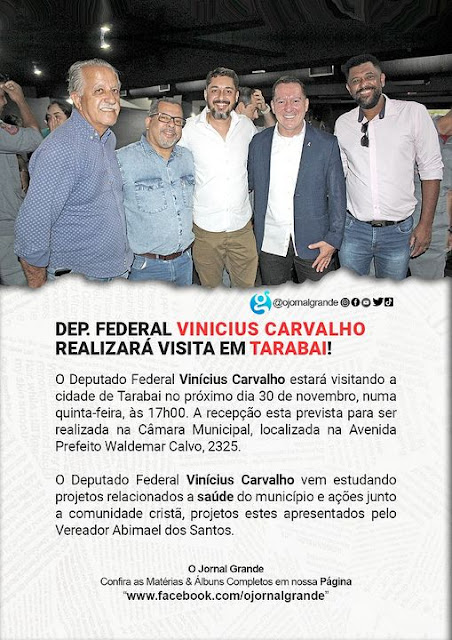 @ojornalgrande

DEP. FEDERAL VINICIUS CARVALHO REALIZARÁ VISITA EM TARABAI!

O Deputado Federal Vinícius Carvalho estará visitando a cidade de Tarabai no próximo dia 30 de novembro, numa quinta-feira, às 17h00. A recepção esta prevista para ser realizada na Câmara Municipal, localizada na Avenida Prefeito Waldemar Calvo, 2325.

O Deputado Federal Vinícius Carvalho vem estudando projetos relacionados a saúde do município e ações junto a comunidade cristã, projetos estes apresentados pelo Vereador Abimael dos Santos.

O Jornal Grande
Confira as Matérias & Álbuns Completos em nossa Página
"www.facebook.com/ojornalgrande"